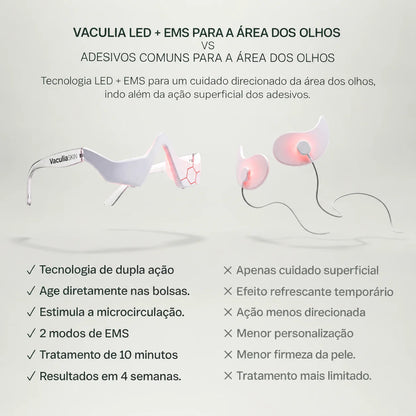 VACULIA LED + EMS PARA A ÁREA DOS OLHOS
VS
ADESIVOS COMUNS PARA A ÁREA DOS OLHOS

Tecnologia LED + EMS para um cuidado direcionado da área dos olhos, indo além da ação superficial dos adesivos.

VaculiaSKIN

✓ Tecnologia de dupla ação
✓ Age diretamente nas bolsas.
✓ Estimula a microcirculação.
✓ 2 modos de EMS
✓ Tratamento de 10 minutos
✓ Resultados em 4 semanas.

✕ Apenas cuidado superficial
✕ Efeito refrescante temporário
✕ Ação menos direcionada
✕ Menor personalização
✕ Menor firmeza da pele.
✕ Tratamento mais limitado.